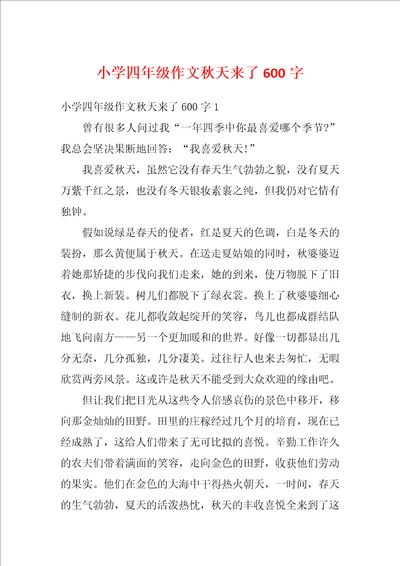 小学四年级作文秋天来了600字

小学四年级作文秋天来了600字1

曾有很多人问过我“一年四季中你最喜爱哪个季节?”我总会坚决果断地回答：“我喜爱秋天!”

我喜爱秋天，虽然它没有春天生气勃勃之貌，没有夏天万紫千红之景，也没有冬天银妆素裹之纯，但我仍对它情有独钟。

假如说绿是春天的使者，红是夏天的色调，白是冬天的装扮，那么黄便属于秋天。在送走夏姑娘的同时，秋婆婆迈着她那矫捷的步伐向我们走来，她的到来，使万物脱下了旧衣，换上新装。树儿们都脱下了绿衣裳。换上了秋婆婆细心缝制的新衣。花儿都收敛起绽开的笑容，鸟儿也都成群结队地飞向南方——另一个更加暖和的世界。好像一切都显出几分无奈，几分孤独，几分凄美。过往行人也来去匆忙，无暇欣赏两旁风景。这或许是秋天不能受到大众欢迎的缘由吧。

但让我们把目光从这些令人倍感哀伤的景色中移开，移向那金灿灿的田野。田里的庄稼经过几个月的培育，现在已经成熟了，这给人们带来了无可比拟的喜悦。辛勤工作许久的农夫们带着满面的笑容，走向金色的田野，收获他们劳动的果实。他们在金色的大海中干得热火朝天，一时间，春天的生气勃勃，夏天的活泼热忱，秋天的丰收喜悦全来到了这